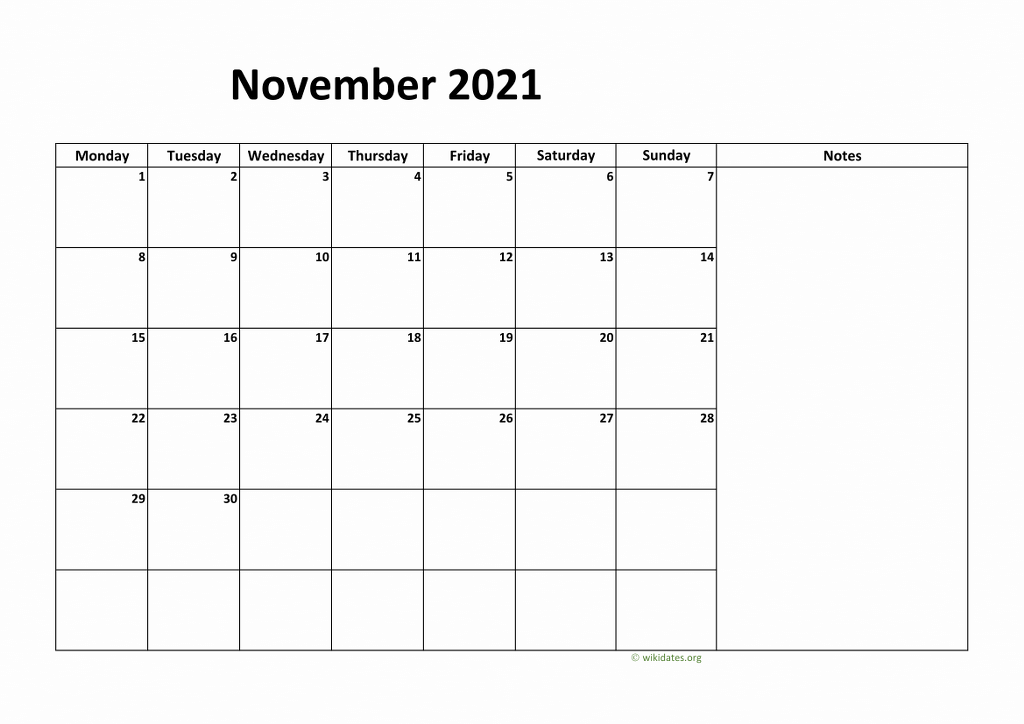 November 2021

| Monday | Tuesday | Wednesday | Thursday | Friday | Saturday | Sunday | Notes |
|---|---|---|---|---|---|---|---|
| 1 | 2 | 3 | 4 | 5 | 6 | 7 | |
| 8 | 9 | 10 | 11 | 12 | 13 | 14 | |
| 15 | 16 | 17 | 18 | 19 | 20 | 21 | |
| 22 | 23 | 24 | 25 | 26 | 27 | 28 | |
| 29 | 30 | | | | | | |
| | | | | | | | |

© wikidates.org